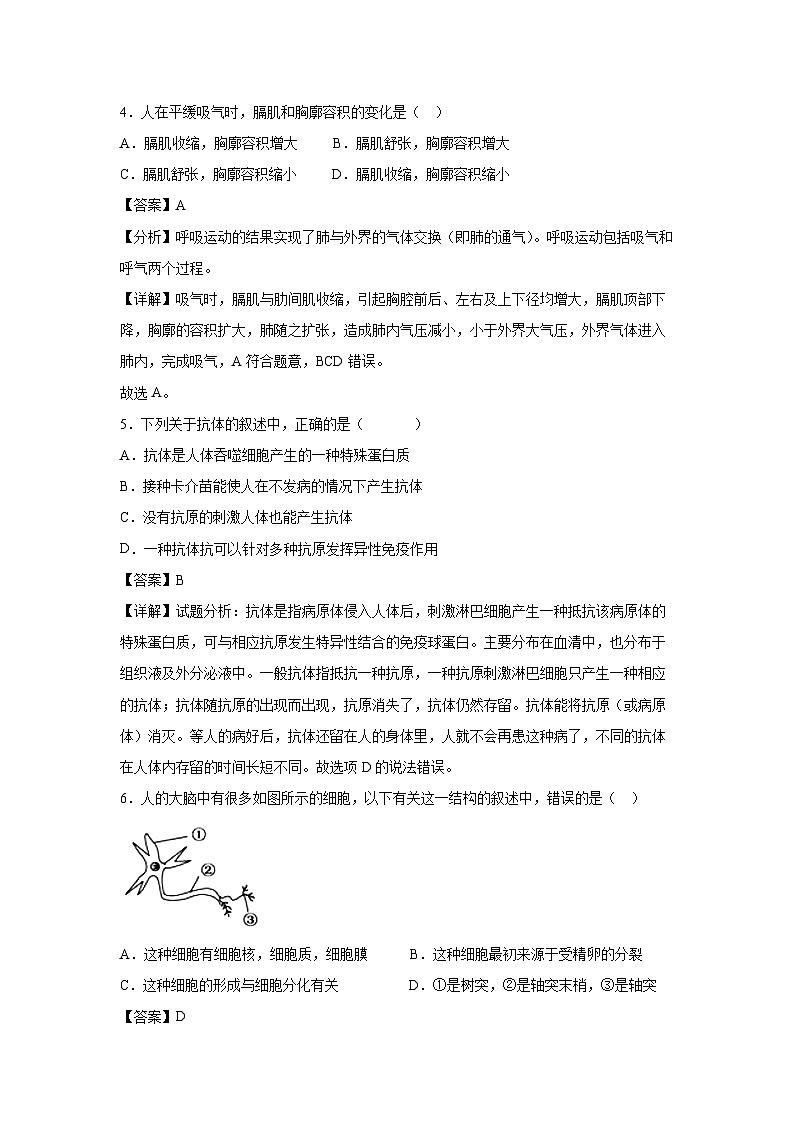 4．人在平缓吸气时，膈肌和胸廓容积的变化是（ ）

A．膈肌收缩，胸廓容积增大 B．膈肌舒张，胸廓容积增大

C．膈肌舒张，胸廓容积缩小 D．膈肌收缩，胸廓容积缩小

【答案】A

【分析】呼吸运动的结果实现了肺与外界的气体交换（即肺的通气）。呼吸运动包括吸气和呼气两个过程。

【详解】吸气时，膈肌与肋间肌收缩，引起胸腔前后、左右及上下径均增大，膈肌顶部下降，胸廓的容积扩大，肺随之扩张，造成肺内气压减小，小于外界大气压，外界气体进入肺内，完成吸气，A 符合题意，BCD 错误。

故选 A。

5．下列关于抗体的叙述中，正确的是（ ）

A．抗体是人体吞噬细胞产生的一种特殊蛋白质

B．接种卡介苗能使人在不发病的情况下产生抗体

C．没有抗原的刺激人体也能产生抗体

D．一种抗体抗可以针对多种抗原发挥异性免疫作用

【答案】B

【详解】试题分析：抗体是指病原体侵入人体后，刺激淋巴细胞产生一种抵抗该病原体的特殊蛋白质，可与相应抗原发生特异性结合的免疫球蛋白。主要分布在血清中，也分布于组织液及外分泌液中。一般抗体指抵抗一种抗原，一种抗原刺激淋巴细胞只产生一种相应的抗体；抗体随抗原的出现而出现，抗原消失了，抗体仍然存留。抗体能将抗原（或病原体）消灭。等人的病好后，抗体还留在人的身体里，人就不会再患这种病了，不同的抗体在人体内存留的时间长短不同。故选项 D 的说法错误。

6．人的大脑中有很多如图所示的细胞，以下有关这一结构的叙述中，错误的是（ ）

①
②
③

A．这种细胞有细胞核，细胞质，细胞膜 B．这种细胞最初来源于受精卵的分裂

C．这种细胞的形成与细胞分化有关 D．①是树突，②是轴突末梢，③是轴突

【答案】D